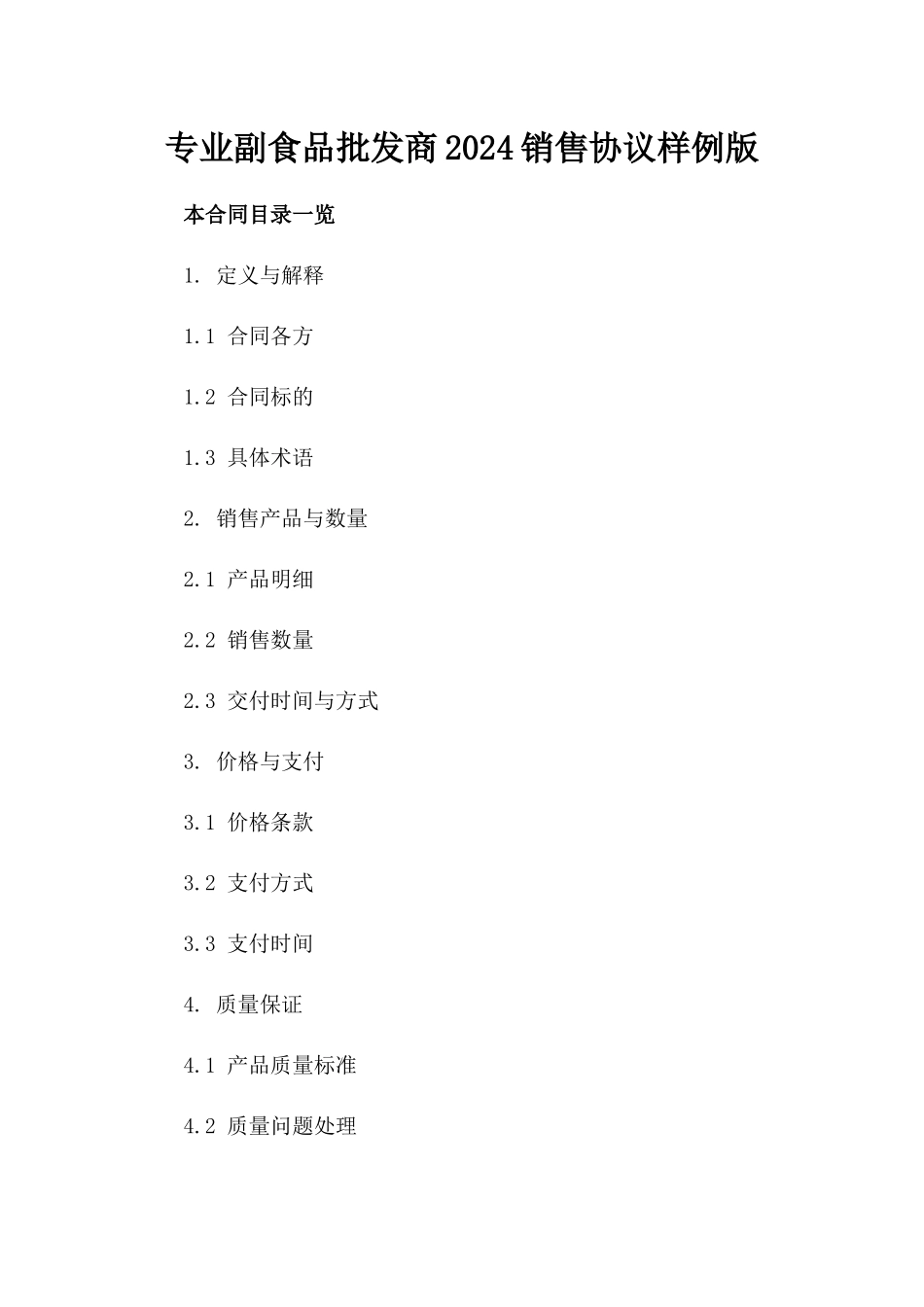 专业副食品批发商2024销售协议样例版

本合同目录一览

1. 定义与解释

1.1 合同各方

1.2 合同标的

1.3 具体术语

2. 销售产品与数量

2.1 产品明细

2.2 销售数量

2.3 交付时间与方式

3. 价格与支付

3.1 价格条款

3.2 支付方式

3.3 支付时间

4. 质量保证

4.1 产品质量标准

4.2 质量问题处理